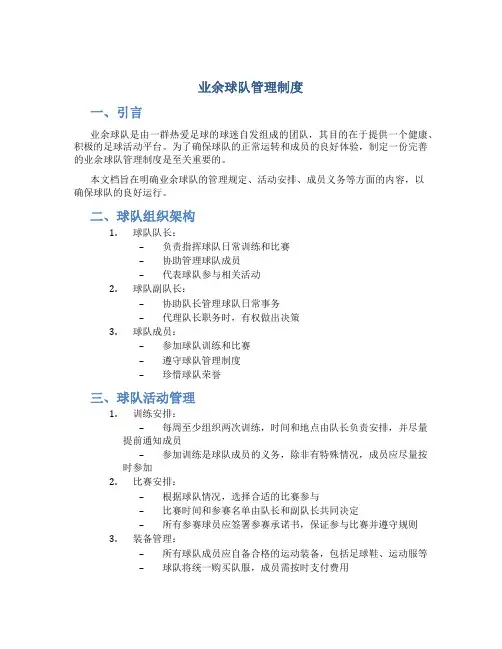 业余球队管理制度

一、引言

业余球队是由一群热爱足球的球迷自发组成的团队，其目的在于提供一个健康、积极的足球活动平台。为了确保球队的正常运转和成员的良好体验，制定一份完善的业余球队管理制度是至关重要的。

本文档旨在明确业余球队的管理规定、活动安排、成员义务等方面的内容，以确保球队的良好运行。

二、球队组织架构

1. 球队队长：
– 负责指挥球队日常训练和比赛
– 协助管理球队成员
– 代表球队参与相关活动

2. 球队副队长：
– 协助队长管理球队日常事务
– 代理队长职务时，有权做出决策

3. 球队成员：
– 参加球队训练和比赛
– 遵守球队管理制度
– 珍惜球队荣誉

三、球队活动管理

1. 训练安排：
– 每周至少组织两次训练，时间和地点由队长负责安排，并尽量提前通知成员
– 参加训练是球队成员的义务，除非有特殊情况，成员应尽量按时参加

2. 比赛安排：
– 根据球队情况，选择合适的比赛参与
– 比赛时间和参赛名单由队长和副队长共同决定
– 所有参赛球员应签署参赛承诺书，保证参与比赛并遵守规则

3. 装备管理：
– 所有球队成员应自备合格的运动装备，包括足球鞋、运动服等
– 球队将统一购买队服，成员需按时支付费用